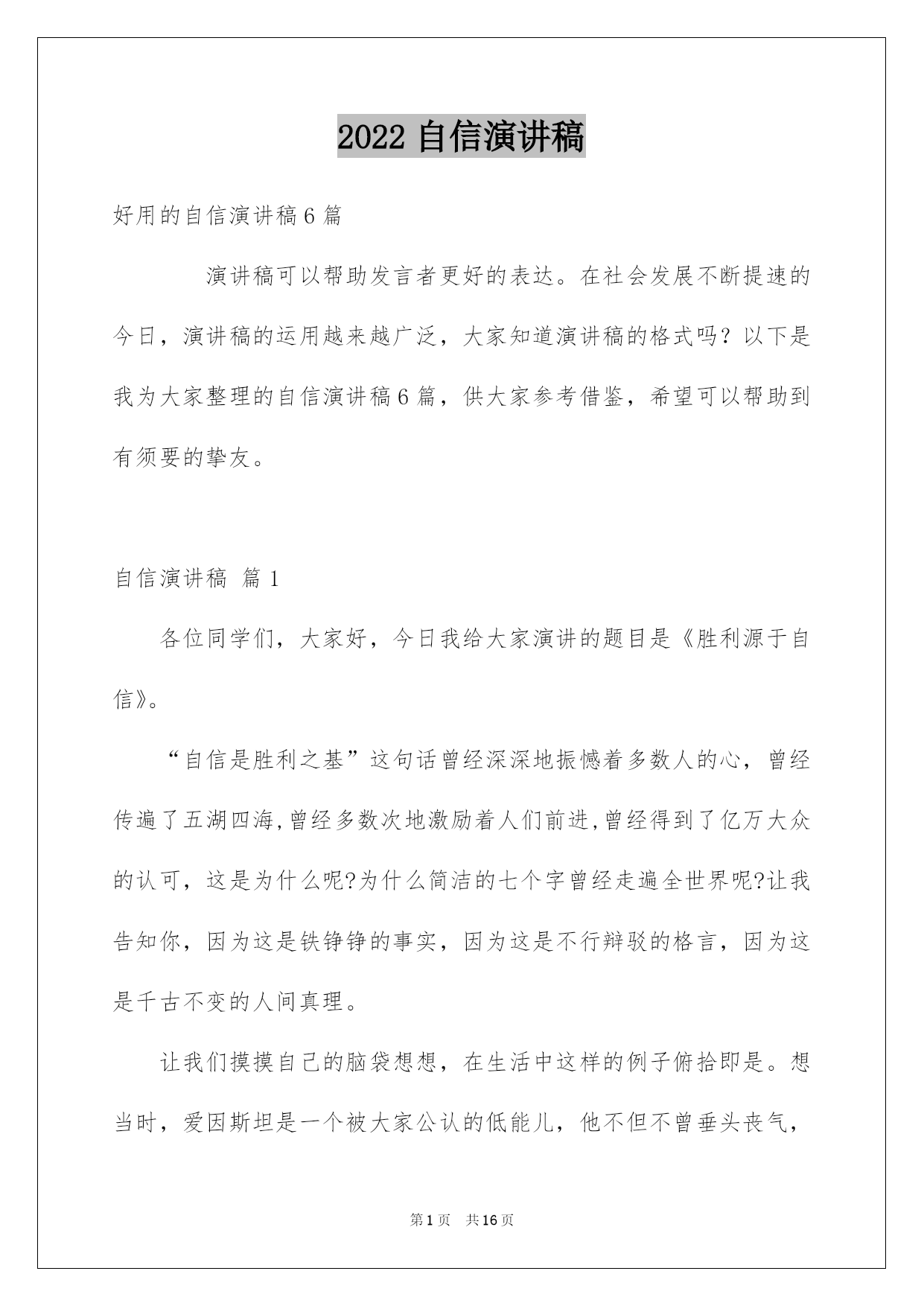 2022 自信演讲稿

好用的自信演讲稿 6 篇

演讲稿可以帮助发言者更好的表达。在社会发展不断提速的今日，演讲稿的运用越来越广泛，大家知道演讲稿的格式吗？以下是我为大家整理的自信演讲稿 6 篇，供大家参考借鉴，希望可以帮助到有须要的挚友。

自信演讲稿 篇 1

各位同学们，大家好，今日我给大家演讲的题目是《胜利源于自信》。

“自信是胜利之基”这句话曾经深深地振憾着多数人的心，曾经传遍了五湖四海，曾经多数次地激励着人们前进，曾经得到了亿万大众的认可，这是为什么呢?为什么简洁的七个字曾经走遍全世界呢?让我告知你，因为这是铁铮铮的事实，因为这是不行辩驳的格言，因为这是千古不变的人间真理。

让我们摸摸自己的脑袋想想，在生活中这样的例子俯拾即是。想当时，爱因斯坦是一个被大家公认的低能儿，他不但不曾垂头丧气，

第 1 页 共 16 页